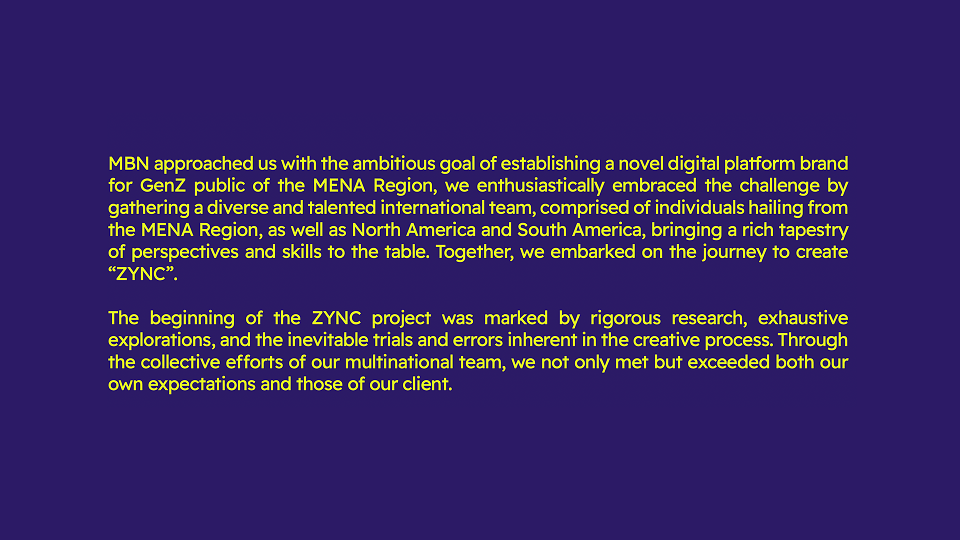 MBN approached us with the ambitious goal of establishing a novel digital platform brand for GenZ public of the MENA Region, we enthusiastically embraced the challenge by gathering a diverse and talented international team, comprised of individuals hailing from the MENA Region, as well as North America and South America, bringing a rich tapestry of perspectives and skills to the table. Together, we embarked on the journey to create "ZYNC".

The beginning of the ZYNC project was marked by rigorous research, exhaustive explorations, and the inevitable trials and errors inherent in the creative process. Through the collective efforts of our multinational team, we not only met but exceeded both our own expectations and those of our client.